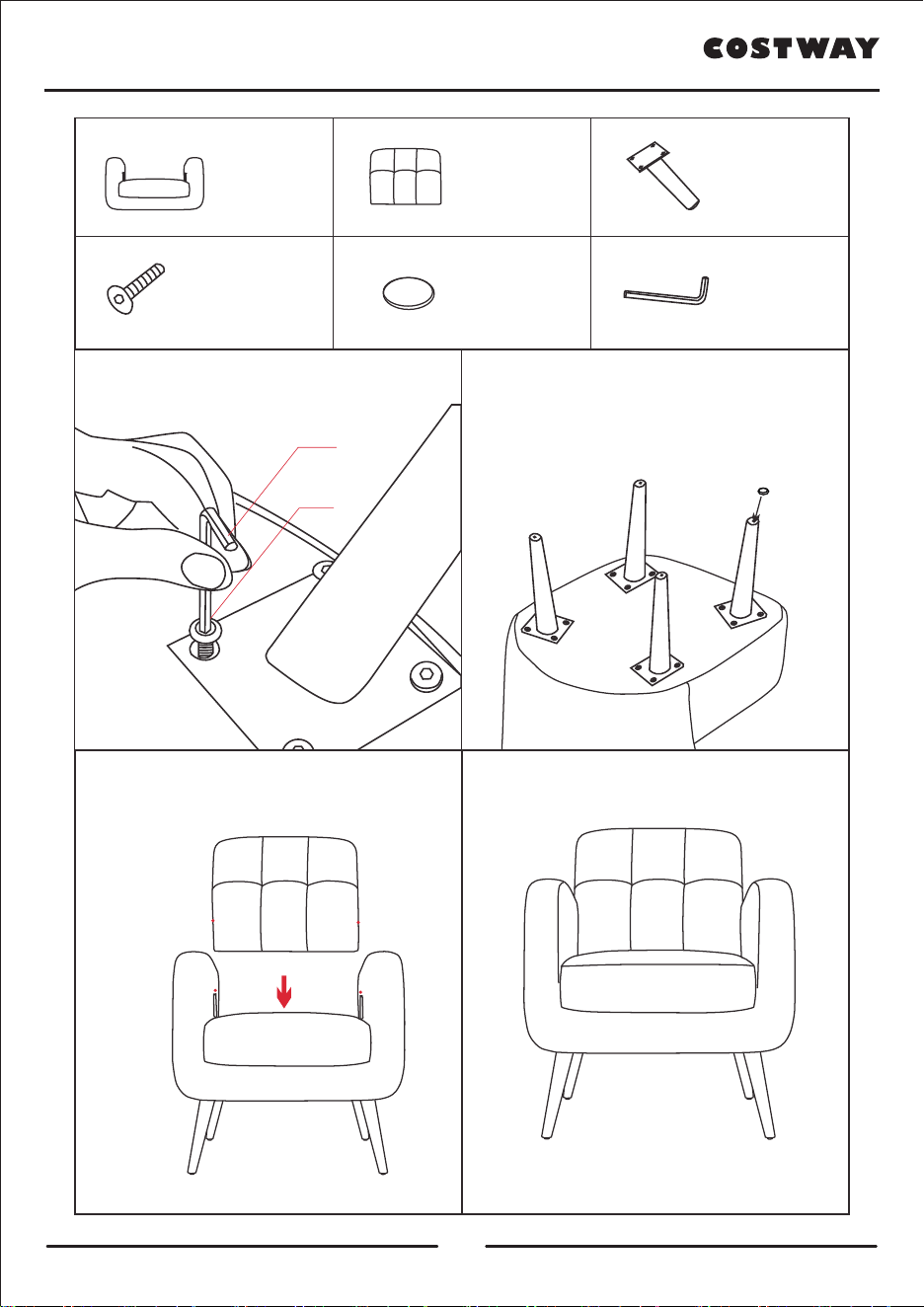 COSTWAY